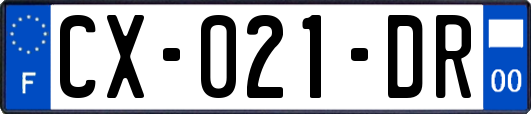 F
CX-021-DR
00